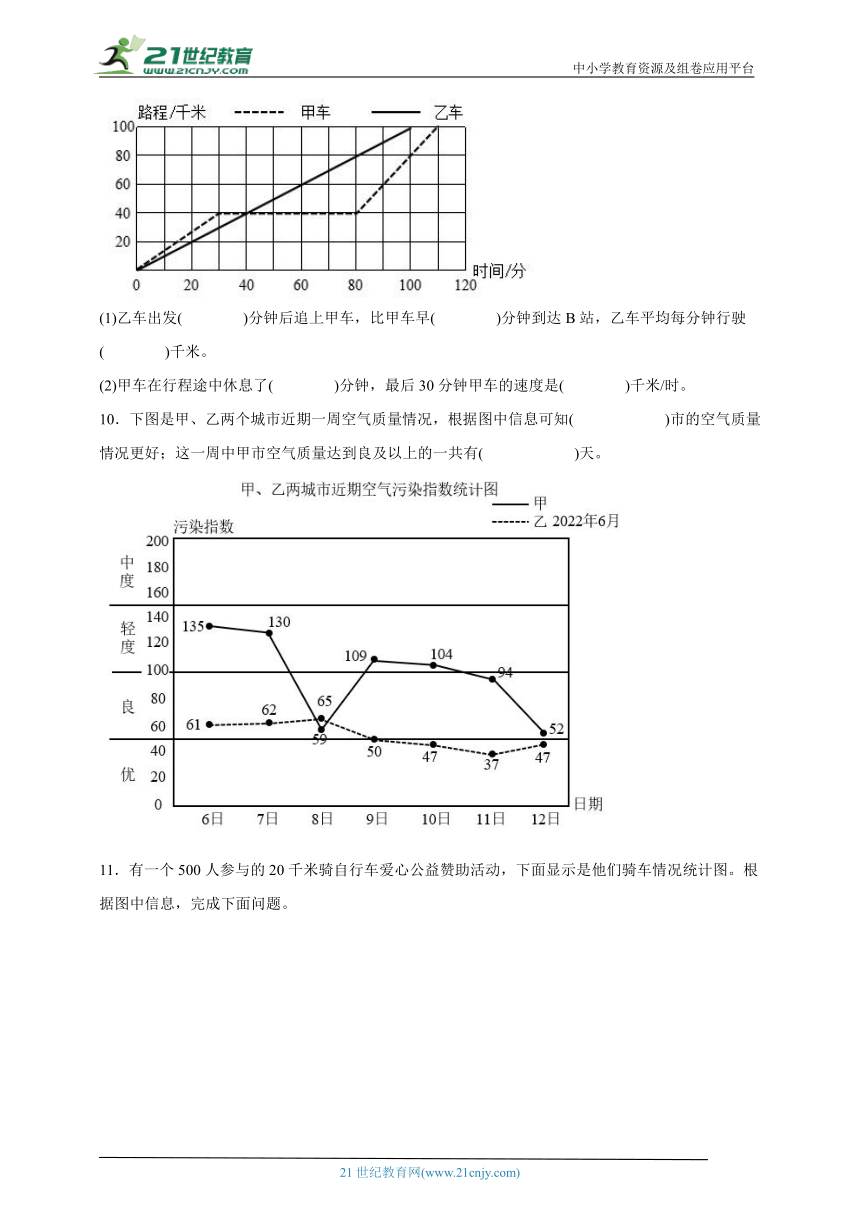 21世纪教育
www.21cnjy.com
中小学教育资源及组卷应用平台

路程/千米 甲车 乙车
100
80
60
40
20
0 20 40 60 80 100 120 时间/分

(1)乙车出发(          )分钟后追上甲车，比甲车早(          )分钟到达 B 站，乙车平均每分钟行驶(          )千米。

(2)甲车在行程途中休息了(          )分钟，最后 30 分钟甲车的速度是(          )千米/时。

10．下图是甲、乙两个城市近期一周空气质量情况，根据图中信息可知(          )市的空气质量情况更好；这一周中甲市空气质量达到良及以上的一共有(          )天。

甲、乙两城市近期空气污染指数统计图
甲
乙 2022年6月
污染指数
中度
轻度
良
优
200
180
160
140
120
100
80
60
40
20
0
135 130 59 109 104 94 52
61 62 65 50 47 37 47
6日 7日 8日 9日 10日 11日 12日 日期

11．有一个 500 人参与的 20 千米骑自行车爱心公益赞助活动，下面显示是他们骑车情况统计图。根据图中信息，完成下面问题。

21 世纪教育网(www.21cnjy.com)